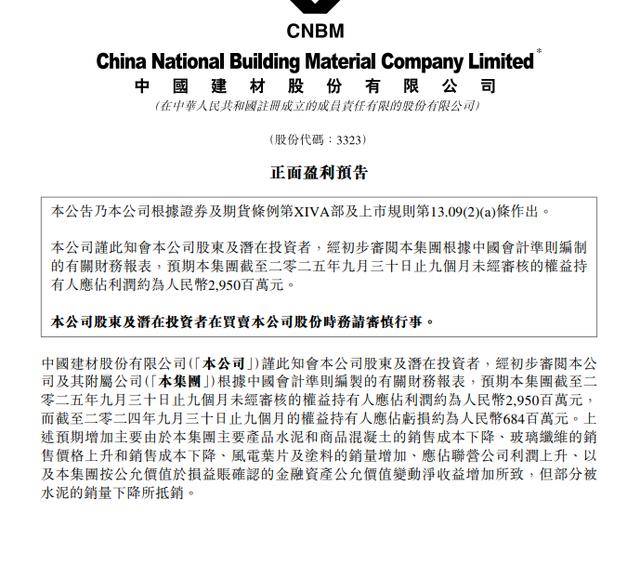 CNBM

China National Building Material Company Limited*

中國建材股份有限公司

(在中華人民共和國註冊成立的成員責任有限的股份有限公司)

(股份代碼:3323)

正面盈利預告

本公告乃本公司根據證券及期貨條例第XIVA部及上市規則第13.09(2)(a)條作出。

本公司謹此知會本公司股東及潛在投資者,經初步審閱本集團根據中國會計準則編制的有關財務報表,預期本集團截至二零二五年九月三十日止九個月未經審核的權益持有人應佔利潤約為人民幣2,950百萬元。

本公司股東及潛在投資者在買賣本公司股份時務請審慎行事。

中國建材股份有限公司(「本公司」)謹此知會本公司股東及潛在投資者,經初步審閱本公司及其附屬公司(「本集團」)根據中國會計準則編製的有關財務報表,預期本集團截至二零二五年九月三十日止九個月未經審核的權益持有人應佔利潤約為人民幣2,950百萬元,而截至二零二四年九月三十日止九個月的權益持有人應佔虧損約為人民幣684百萬元。上述預期增加主要由於本集團主要產品水泥和商品混凝土的銷售成本下降、玻璃纖維的銷售價格上升和銷售成本下降、風電葉片及塗料的銷量增加、應佔聯營公司利潤上升、以及本集團按公允價值於損益賬確認的金融資產公允價值變動淨收益增加所致,但部分被水泥的銷量下降所抵銷。